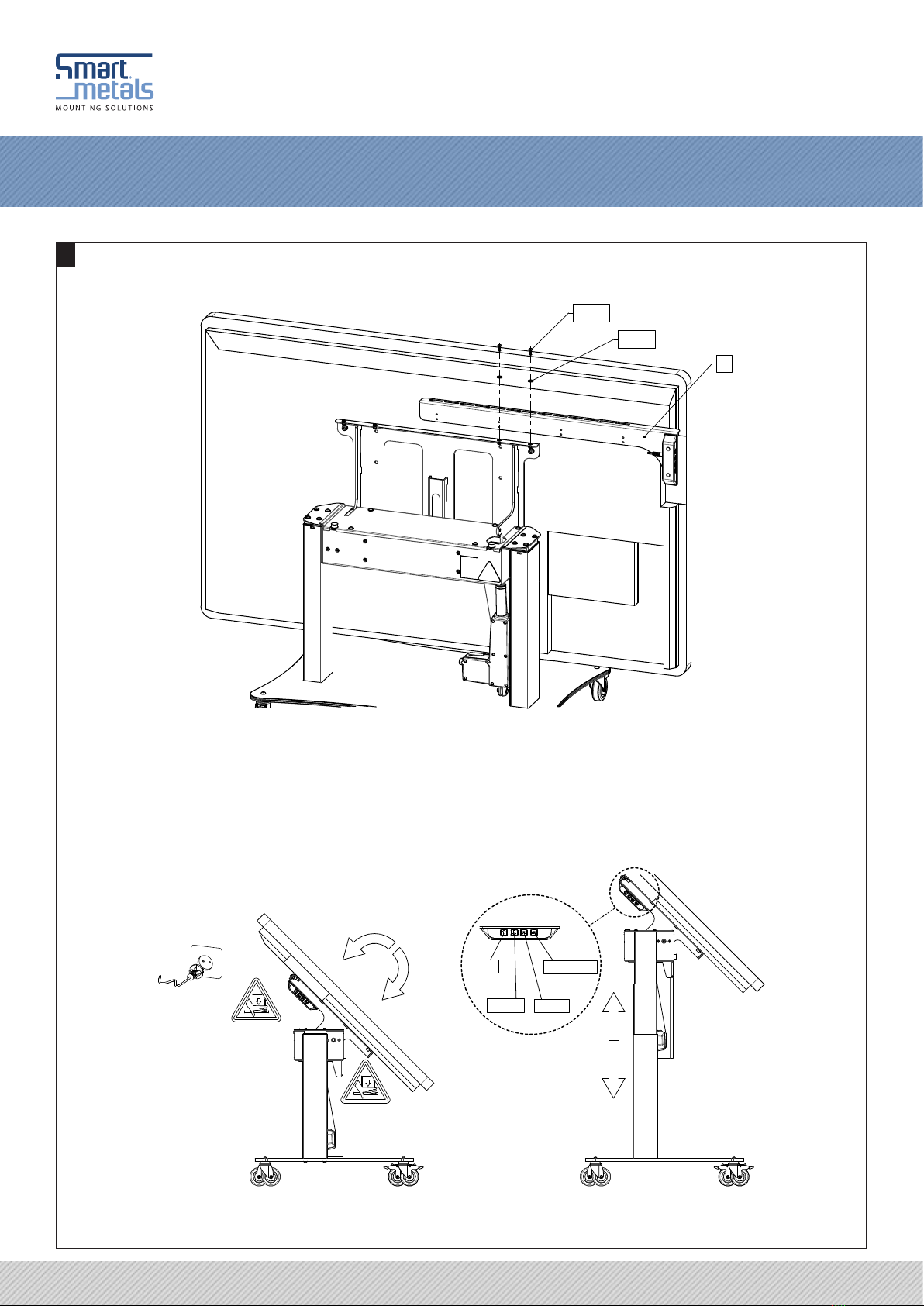 smart metals
MOUNTING SOLUTIONS